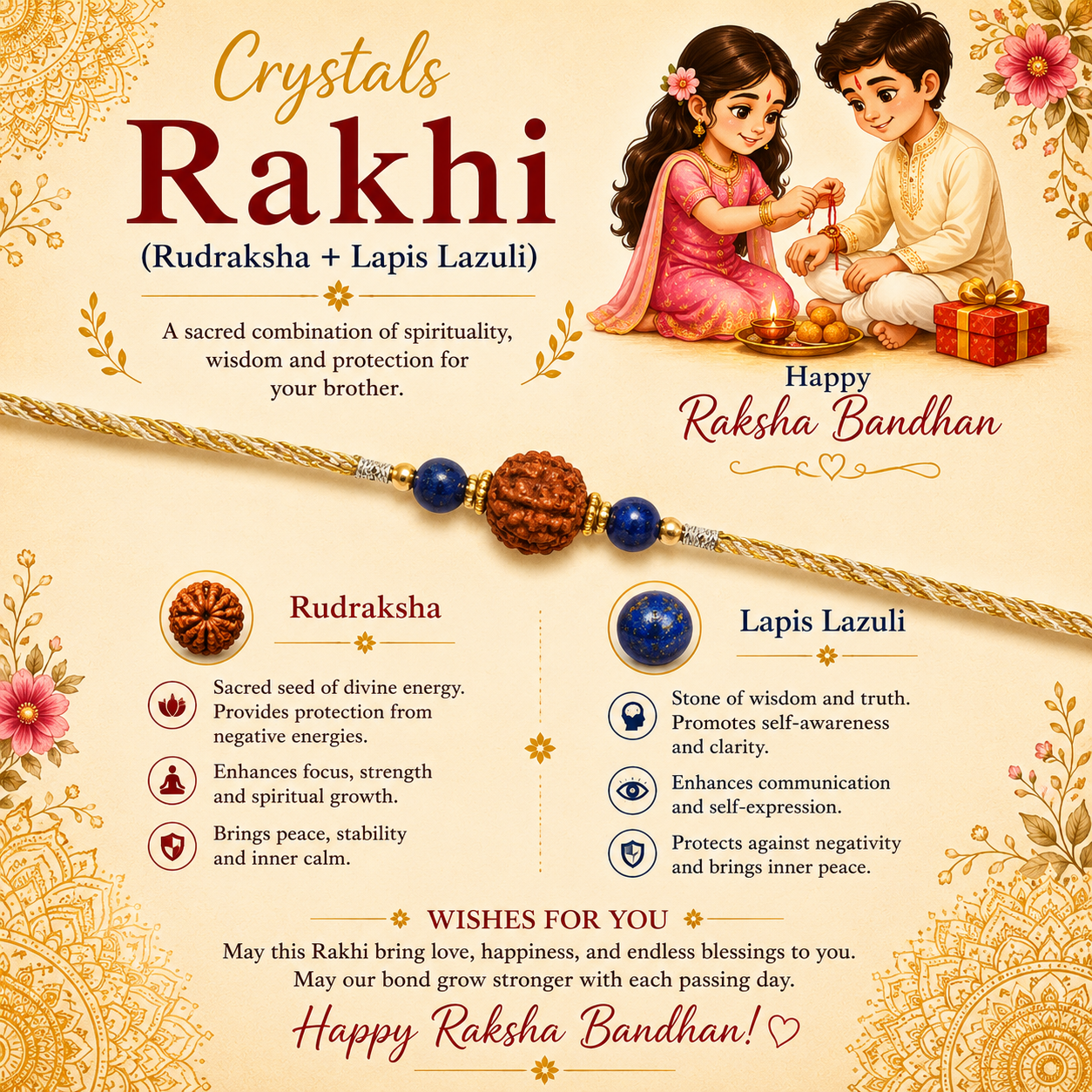 Crystals
Rakhi
(Rudraksha + Lapis Lazuli)

A sacred combination of spirituality, wisdom and protection for your brother.

Happy
Raksha Bandhan

Rudraksha

Sacred seed of divine energy. Provides protection from negative energies.

Enhances focus, strength and spiritual growth.

Brings peace, stability and inner calm.

Lapis Lazuli

Stone of wisdom and truth. Promotes self-awareness and clarity.

Enhances communication and self-expression.

Protects against negativity and brings inner peace.

WISHES FOR YOU

May this Rakhi bring love, happiness, and endless blessings to you. May our bond grow stronger with each passing day.

Happy Raksha Bandhan!